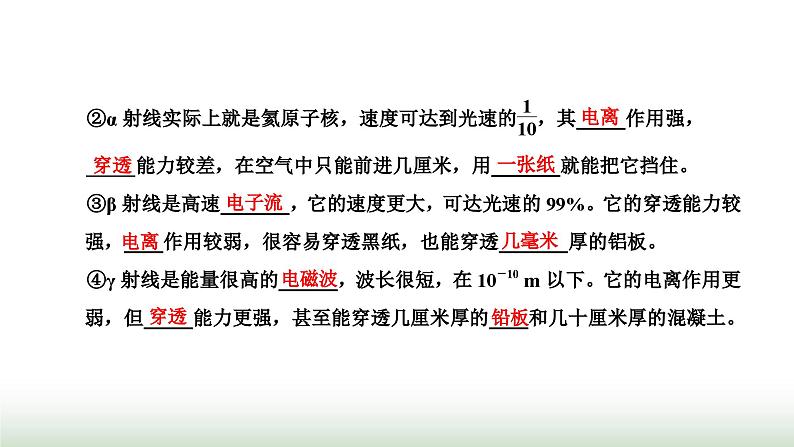 ②α 射线实际上就是氦原子核，速度可达到光速的$\frac{1}{10}$，其电离作用强，穿透能力较差，在空气中只能前进几厘米，用一张纸就能把它挡住。
③β 射线是高速电子流，它的速度更大，可达光速的 99%。它的穿透能力较强，电离作用较弱，很容易穿透黑纸，也能穿透几毫米厚的铝板。
④γ 射线是能量很高的电磁波，波长很短，在 $10^{-10}$ m 以下。它的电离作用更弱，但穿透能力更强，甚至能穿透几厘米厚的铅板和几十厘米厚的混凝土。